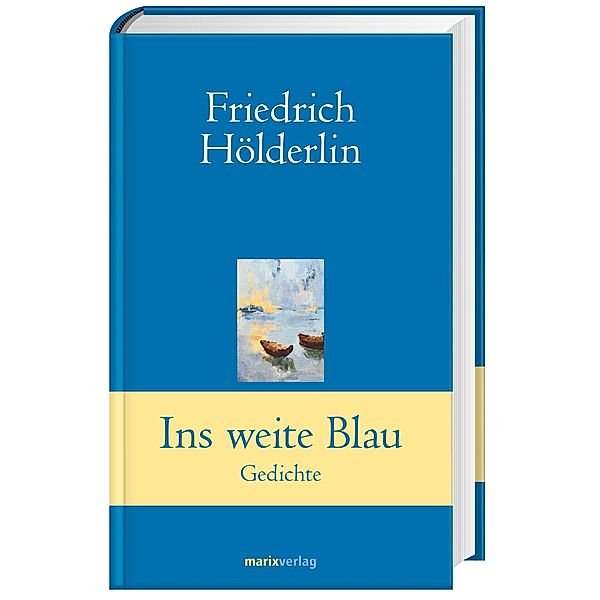 Friedrich Hölderlin

Ins weite Blau
Gedichte

marixverlag